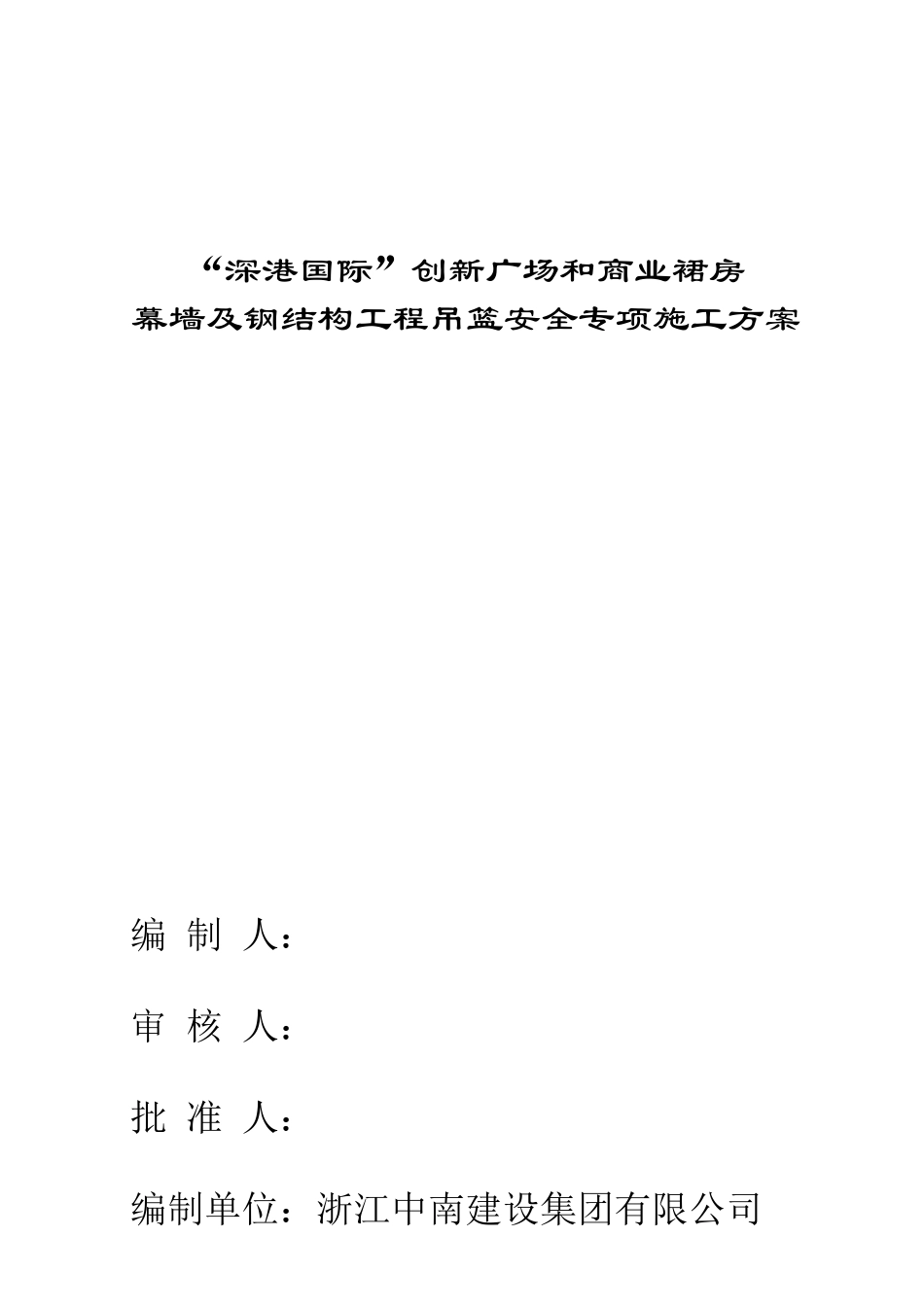 “深港国际”创新广场和商业裙房
幕墙及钢结构工程吊篮安全专项施工方案

编 制 人：

审 核 人：

批 准 人：

编制单位：浙江中南建设集团有限公司